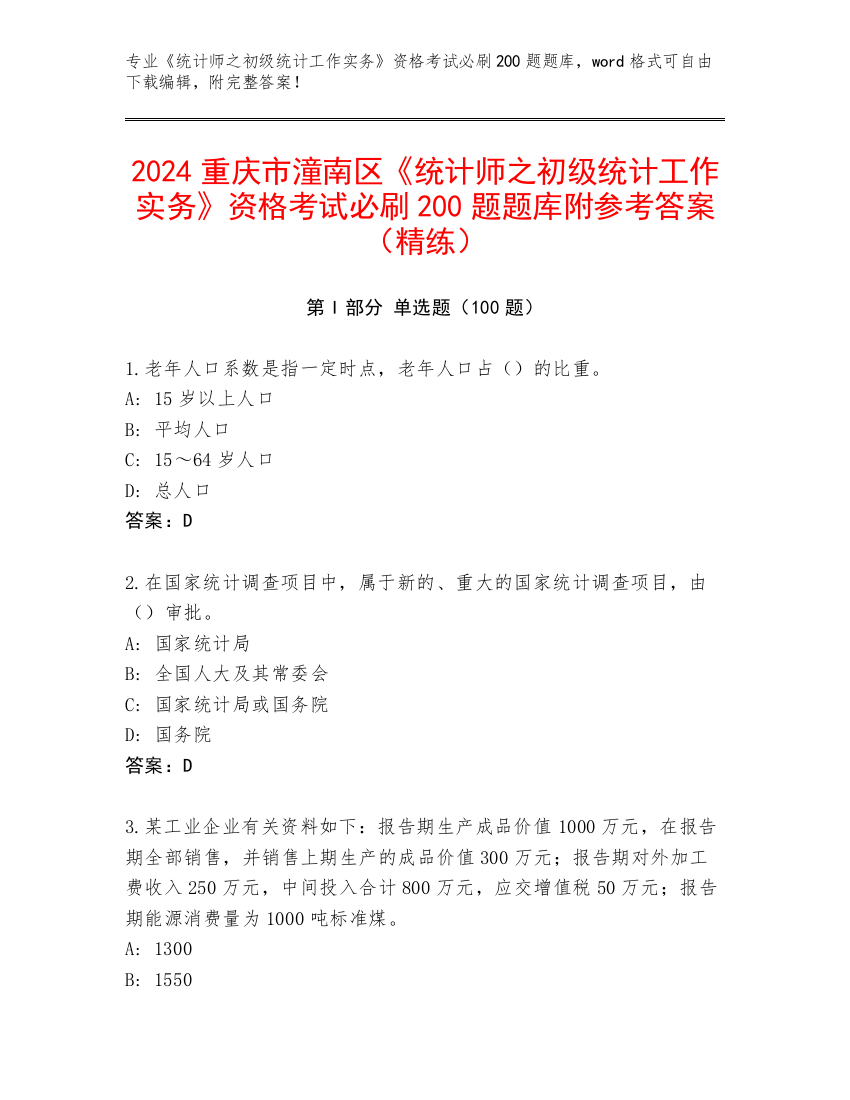 专业《统计师之初级统计工作实务》资格考试必刷 200 题题库，word 格式可自由下载编辑，附完整答案！

2024 重庆市潼南区《统计师之初级统计工作实务》资格考试必刷 200 题题库附参考答案（精练）

第 I 部分 单选题（100 题）

1.老年人口系数是指一定时点，老年人口占（）的比重。
A: 15 岁以上人口
B: 平均人口
C: 15～64 岁人口
D: 总人口
答案：D

2.在国家统计调查项目中，属于新的、重大的国家统计调查项目，由（）审批。
A: 国家统计局
B: 全国人大及其常委会
C: 国家统计局或国务院
D: 国务院
答案：D

3.某工业企业有关资料如下：报告期生产成品价值 1000 万元，在报告期全部销售，并销售上期生产的成品价值 300 万元；报告期对外加工费收入 250 万元，中间投入合计 800 万元，应交增值税 50 万元；报告期能源消费量为 1000 吨标准煤。
A: 1300
B: 1550